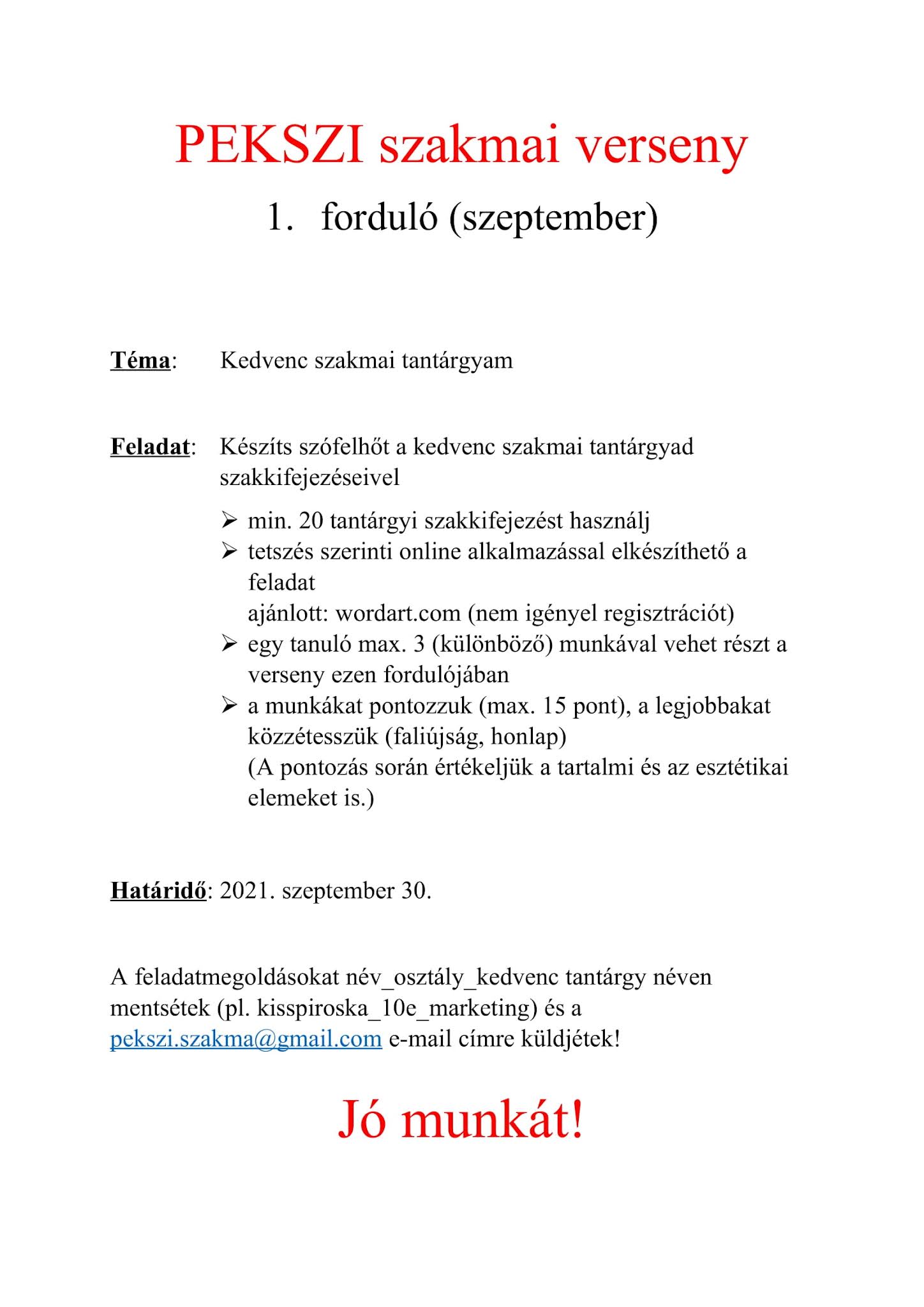 PEKSZI szakmai verseny

1. forduló (szeptember)

Téma: Kedvenc szakmai tantárgyam

Feladat: Készíts szófelhőt a kedvenc szakmai tantárgyad szakkifejezéseivel

➢ min. 20 tantárgyi szakkifejezést használj
➢ tetszés szerinti online alkalmazással elkészíthető a feladat
ajánlott: wordart.com (nem igényel regisztrációt)
➢ egy tanuló max. 3 (különböző) munkával vehet részt a verseny ezen fordulójában
➢ a munkákat pontozzuk (max. 15 pont), a legjobbakat közzétesszük (faliújság, honlap)
(A pontozás során értékeljük a tartalmi és az esztétikai elemeket is.)

Határidő: 2021. szeptember 30.

A feladatmegoldásokat név_osztály_kedvenc tantárgy néven mentsétek (pl. kisspiroska_10e_marketing) és a pekszi.szakma@gmail.com e-mail címre küldjétek!

Jó munkát!